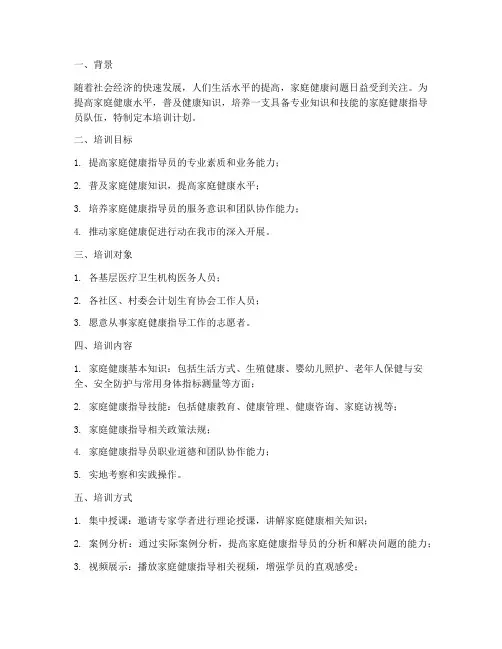 一、背景

随着社会经济的快速发展，人们生活水平的提高，家庭健康问题日益受到关注。为提高家庭健康水平，普及健康知识，培养一支具备专业知识和技能的家庭健康指导员队伍，特制定本培训计划。

二、培训目标

1. 提高家庭健康指导员的专业素质和业务能力；

2. 普及家庭健康知识，提高家庭健康水平；

3. 培养家庭健康指导员的服务意识和团队协作能力；

4. 推动家庭健康促进行动在我市的深入开展。

三、培训对象

1. 各基层医疗卫生机构医务人员；

2. 各社区、村委会计划生育协会工作人员；

3. 愿意从事家庭健康指导工作的志愿者。

四、培训内容

1. 家庭健康基本知识：包括生活方式、生殖健康、婴幼儿照护、老年人保健与安全、安全防护与常用身体指标测量等方面；

2. 家庭健康指导技能：包括健康教育、健康管理、健康咨询、家庭访视等；

3. 家庭健康指导相关政策法规；

4. 家庭健康指导员职业道德和团队协作能力；

5. 实地考察和实践操作。

五、培训方式

1. 集中授课：邀请专家学者进行理论授课，讲解家庭健康相关知识；

2. 案例分析：通过实际案例分析，提高家庭健康指导员的分析和解决问题的能力；

3. 视频展示：播放家庭健康指导相关视频，增强学员的直观感受；